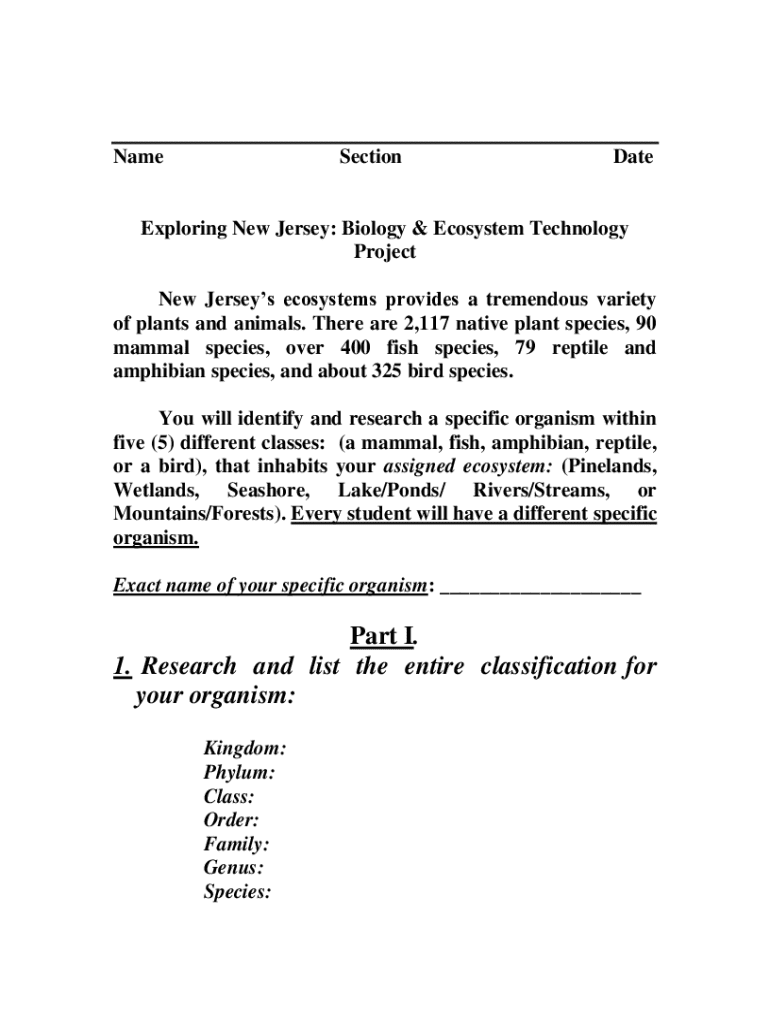 Name Section Date

Exploring New Jersey: Biology & Ecosystem Technology Project

New Jersey's ecosystems provides a tremendous variety of plants and animals. There are 2,117 native plant species, 90 mammal species, over 400 fish species, 79 reptile and amphibian species, and about 325 bird species.

You will identify and research a specific organism within five (5) different classes: (a mammal, fish, amphibian, reptile, or a bird), that inhabits your assigned ecosystem: (Pinelands, Wetlands, Seashore, Lake/Ponds/ Rivers/Streams, or Mountains/Forests). Every student will have a different specific organism.

Exact name of your specific organism: ____________________

Part I.

1. Research and list the entire classification for your organism:

Kingdom:
Phylum:
Class:
Order:
Family:
Genus:
Species: